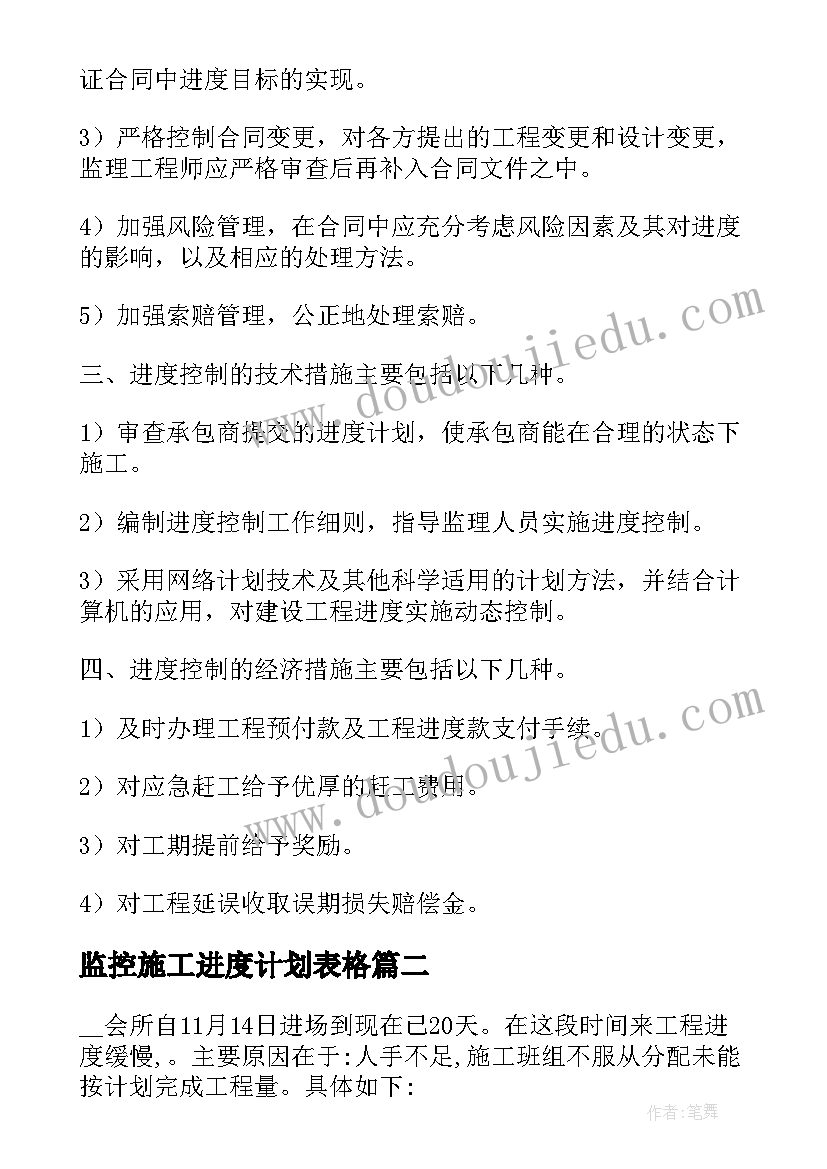 证合同中进度目标的实现。

3）严格控制合同变更，对各方提出的工程变更和设计变更，监理工程师应严格审查后再补入合同文件之中。

4）加强风险管理，在合同中应充分考虑风险因素及其对进度的影响，以及相应的处理方法。

5）加强索赔管理，公正地处理索赔。

三、进度控制的技术措施主要包括以下几种。

1）审查承包商提交的进度计划，使承包商能在合理的状态下施工。

2）编制进度控制工作细则，指导监理人员实施进度控制。

3）采用网络计划技术及其他科学适用的计划方法，并结合计算机的应用，对建设工程进度实施动态控制。

四、进度控制的经济措施主要包括以下几种。

1）及时办理工程预付款及工程进度款支付手续。

2）对应急赶工给予优厚的赶工费用。

3）对工期提前给予奖励。

4）对工程延误收取误期损失赔偿金。

监控施工进度计划表格篇二

__会所自11月14日进场到现在已20天。在这段时间来工程进度缓慢，。主要原因在于:人手不足,施工班组不服从分配未能按计划完成工程量。具体如下:

www.doudoujiedu.com

www.doudoujiedu.com

作者:笔舞